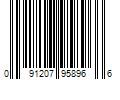 0 91207 95896 6